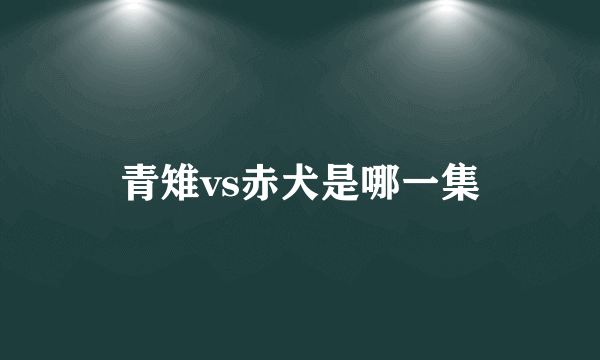 青雉vs赤犬是哪一集